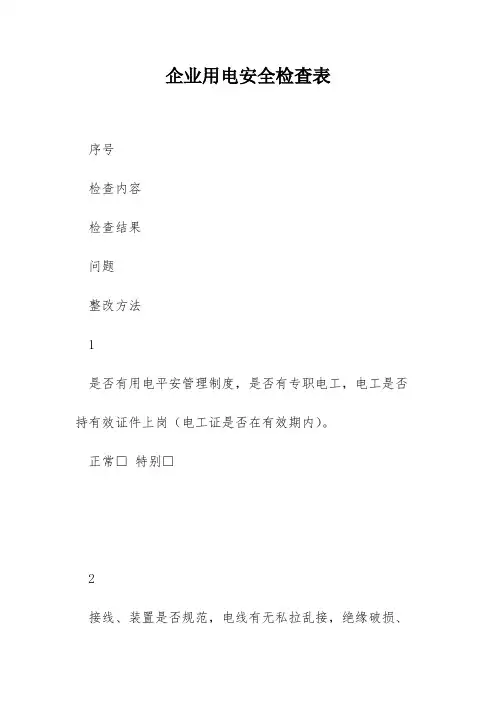 企业用电安全检查表

序号

检查内容

检查结果

问题

整改方法

1

是否有用电平安管理制度，是否有专职电工，电工是否持有效证件上岗（电工证是否在有效期内）。

正常☐ 特别☐

2

接线、装置是否规范，电线有无私拉乱接，绝缘破损、